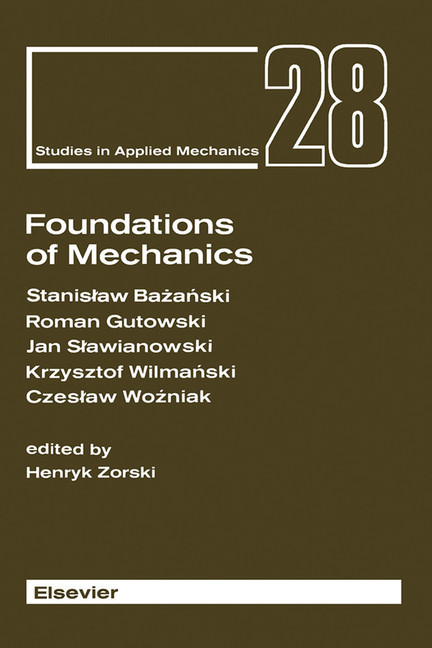 Studies in Applied Mechanics

28

Foundations of Mechanics

Stanisław Bażański
Roman Gutowski
Jan Sławianowski
Krzysztof Wilmański
Czesław Woźniak

edited by
Henryk Zorski

Elsevier